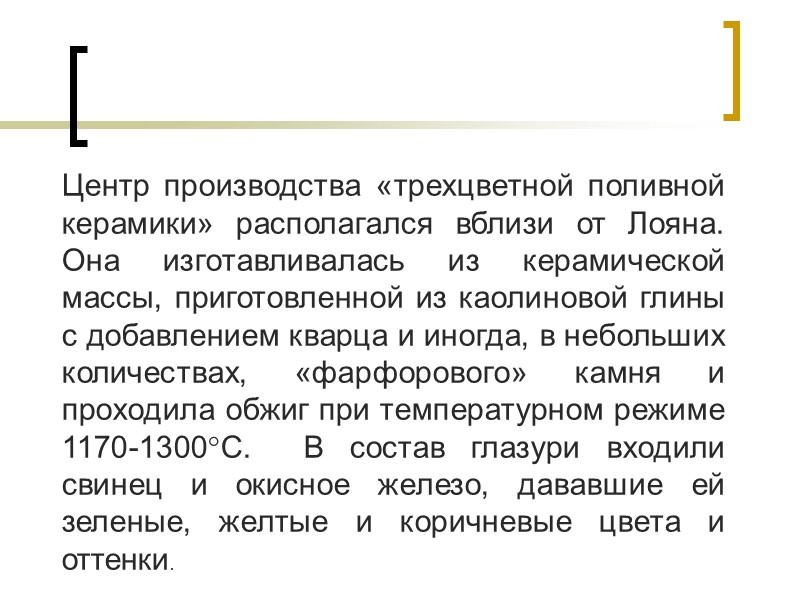 Центр производства «трехцветной поливной керамики» располагался вблизи от Лояна. Она изготавливалась из керамической массы, приготовленной из каолиновой глины с добавлением кварца и иногда, в небольших количествах, «фарфорового» камня и проходила обжиг при температурном режиме 1170-1300°С. В состав глазури входили свинец и окисное железо, дававшие ей зеленые, желтые и коричневые цвета и оттенки.